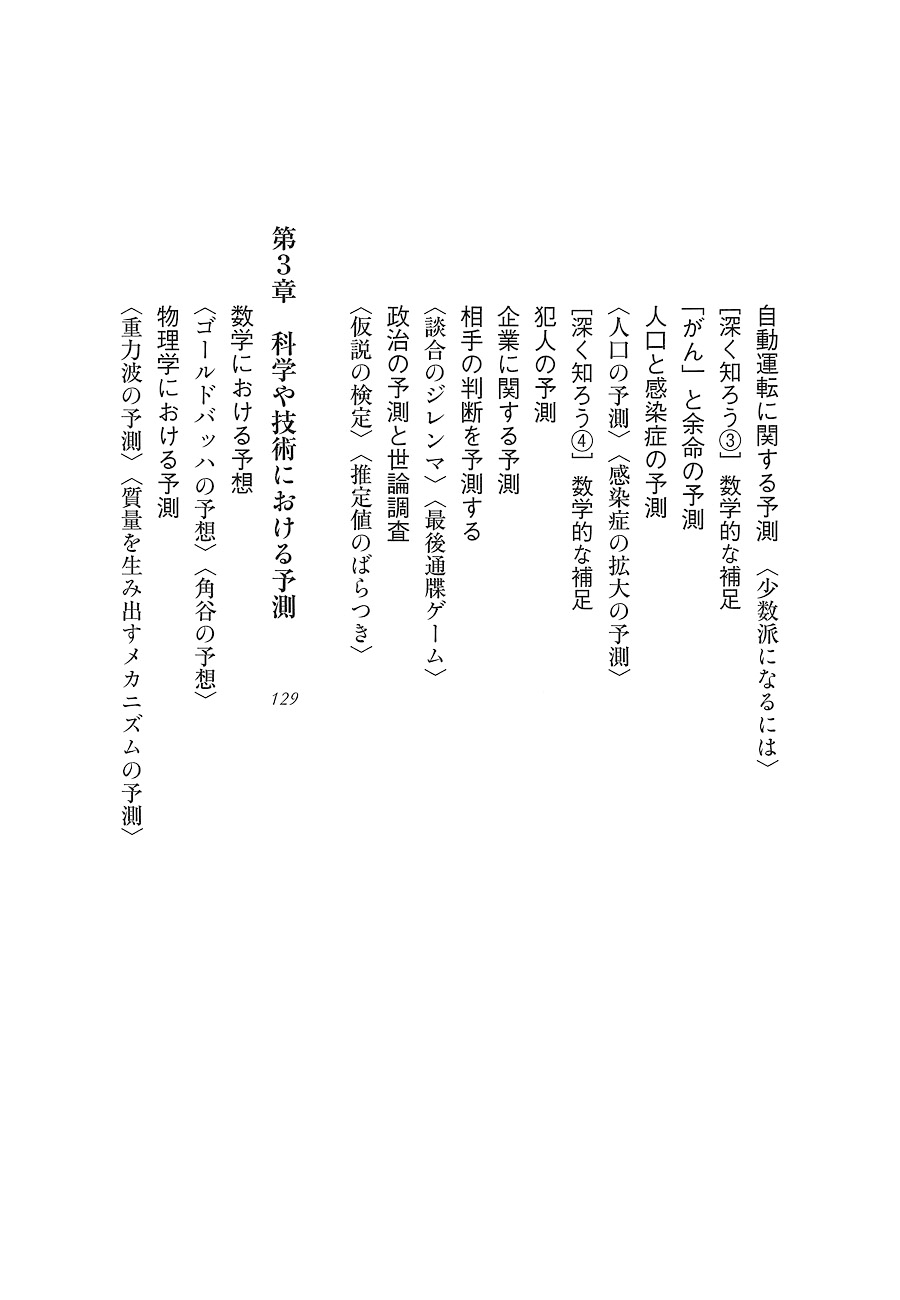 自動運転に関する予測　〈少数派になるには〉
［深く知ろう③］　数学的な補足
「がん」と余命の予測
人口と感染症の予測
〈人口の予測〉〈感染症の拡大の予測〉
［深く知ろう④］　数学的な補足
犯人の予測
企業に関する予測
相手の判断を予測する
〈談合のジレンマ〉〈最後通牒ゲーム〉
政治の予測と世論調査
〈仮説の検定〉〈推定値のばらつき〉

第3章　科学や技術における予測　129
数学における予想
〈ゴールドバッハの予想〉〈角谷の予想〉
物理学における予測
〈重力波の予測〉〈質量を生み出すメカニズムの予測〉